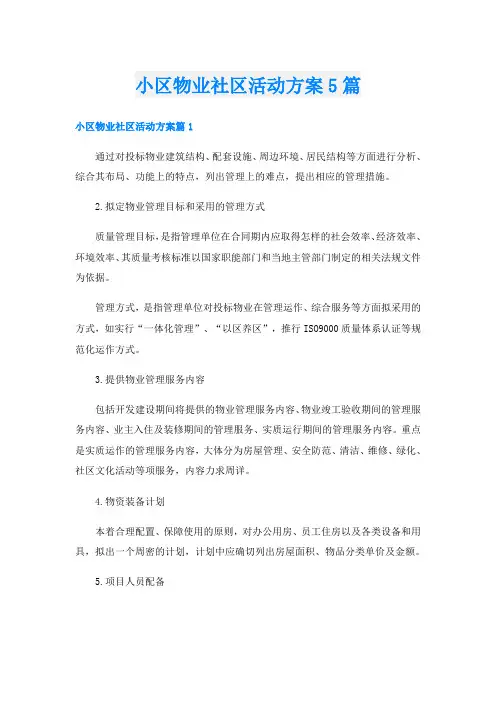 小区物业社区活动方案5篇

小区物业社区活动方案篇1

通过对投标物业建筑结构、配套设施、周边环境、居民结构等方面进行分析、综合其布局、功能上的特点，列出管理上的难点，提出相应的管理措施。

2.拟定物业管理目标和采用的管理方式

质量管理目标，是指管理单位在合同期内应取得怎样的社会效率、经济效率、环境效率、其质量考核标准以国家职能部门和当地主管部门制定的相关法规文件为依据。

管理方式，是指管理单位对投标物业在管理运作、综合服务等方面拟采用的方式，如实行“一体化管理”、“以区养区”，推行ISO9000质量体系认证等规范化运作方式。

3.提供物业管理服务内容

包括开发建设期间将提供的物业管理服务内容、物业竣工验收期间的管理服务内容、业主入住及装修期间的管理服务、实质运行期间的管理服务内容。重点是实质运作的管理服务内容，大体分为房屋管理、安全防范、清洁、维修、绿化、社区文化活动等项服务，内容力求周详。

4.物资装备计划

本着合理配置、保障使用的原则，对办公用房、员工住房以及各类设备和用具，拟出一个周密的计划，计划中应确切列出房屋面积、物品分类单价及金额。

5.项目人员配备